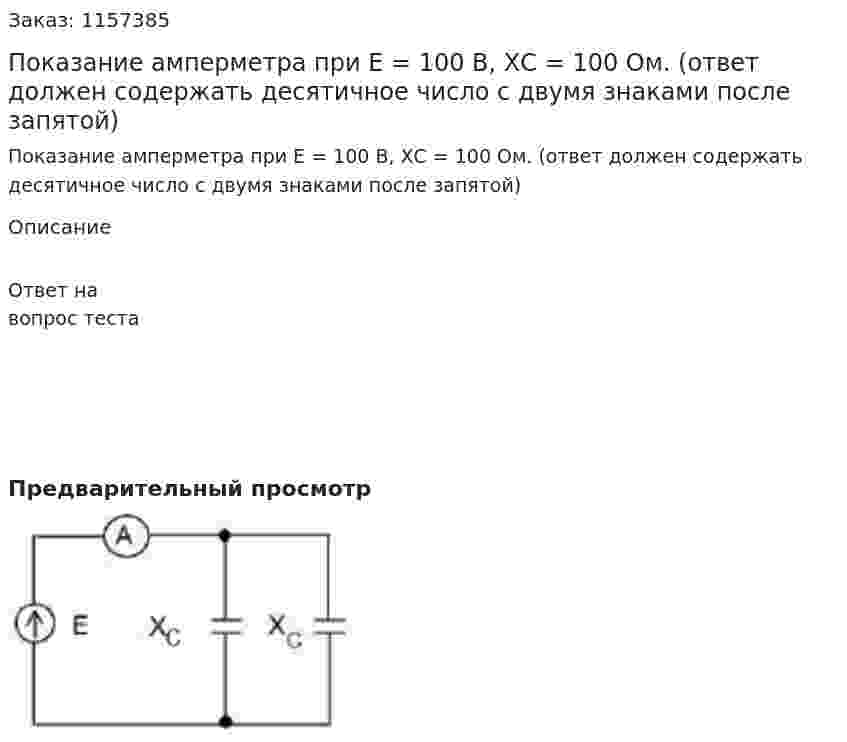 Заказ: 1157385

Показание амперметра при E = 100 В, XC = 100 Ом. (ответ должен содержать десятичное число с двумя знаками после запятой)

Показание амперметра при E = 100 В, XC = 100 Ом. (ответ должен содержать десятичное число с двумя знаками после запятой)

Описание

Ответ на вопрос теста

**Предварительный просмотр**

A

E

$X_C$

$X_C$